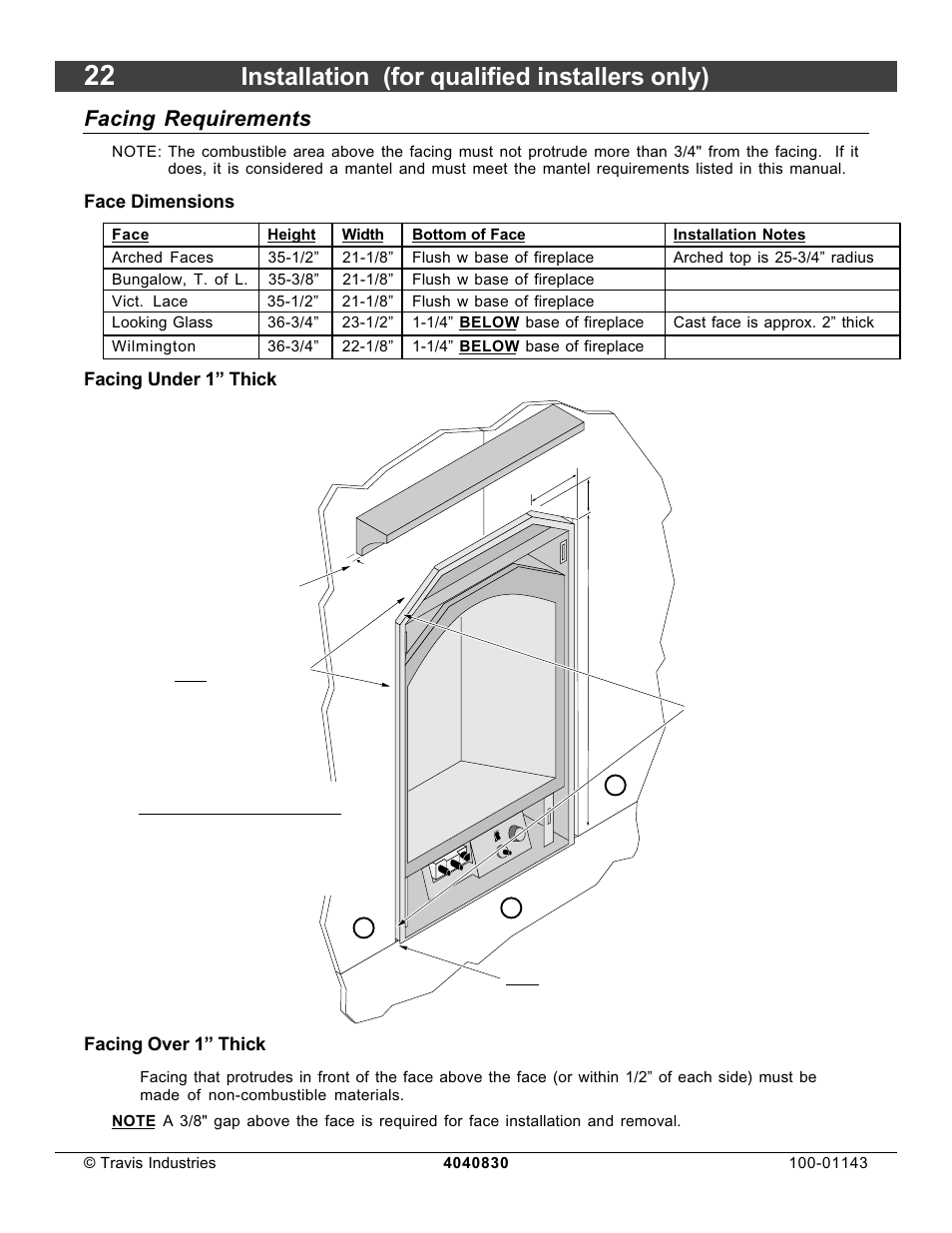 22 Installation (for qualified installers only)

Facing Requirements

NOTE: The combustible area above the facing must not protrude more than 3/4" from the facing. If it does, it is considered a mantel and must meet the mantel requirements listed in this manual.

Face Dimensions

| Face | Height | Width | Bottom of Face | Installation Notes |
|---|---|---|---|---|
| Arched Faces | 35-1/2” | 21-1/8” | Flush w base of fireplace | Arched top is 25-3/4” radius |
| Bungalow, T. of L. | 35-3/8” | 21-1/8” | Flush w base of fireplace | |
| Vict. Lace | 35-1/2” | 21-1/8” | Flush w base of fireplace | |
| Looking Glass | 36-3/4” | 23-1/2” | 1-1/4” BELOW base of fireplace | Cast face is approx. 2” thick |
| Wilmington | 36-3/4” | 22-1/8” | 1-1/4” BELOW base of fireplace | |

Facing Under 1” Thick

Facing Over 1” Thick

Facing that protrudes in front of the face above the face (or within 1/2” of each side) must be made of non-combustible materials.

NOTE A 3/8" gap above the face is required for face installation and removal.

© Travis Industries 4040830 100-01143